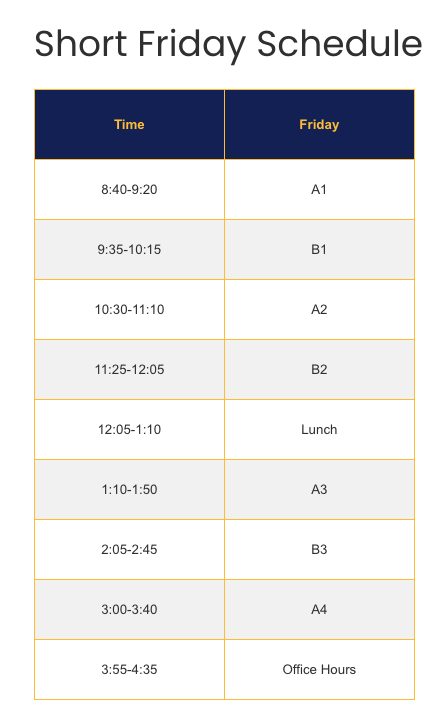 Short Friday Schedule

| Time | Friday |
|---|---|
| 8:40-9:20 | A1 |
| 9:35-10:15 | B1 |
| 10:30-11:10 | A2 |
| 11:25-12:05 | B2 |
| 12:05-1:10 | Lunch |
| 1:10-1:50 | A3 |
| 2:05-2:45 | B3 |
| 3:00-3:40 | A4 |
| 3:55-4:35 | Office Hours |